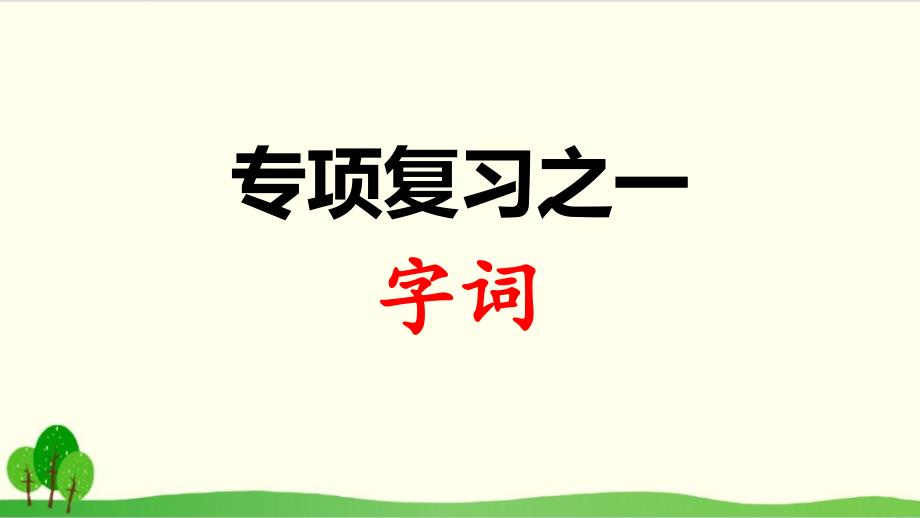 专项复习之一

字词